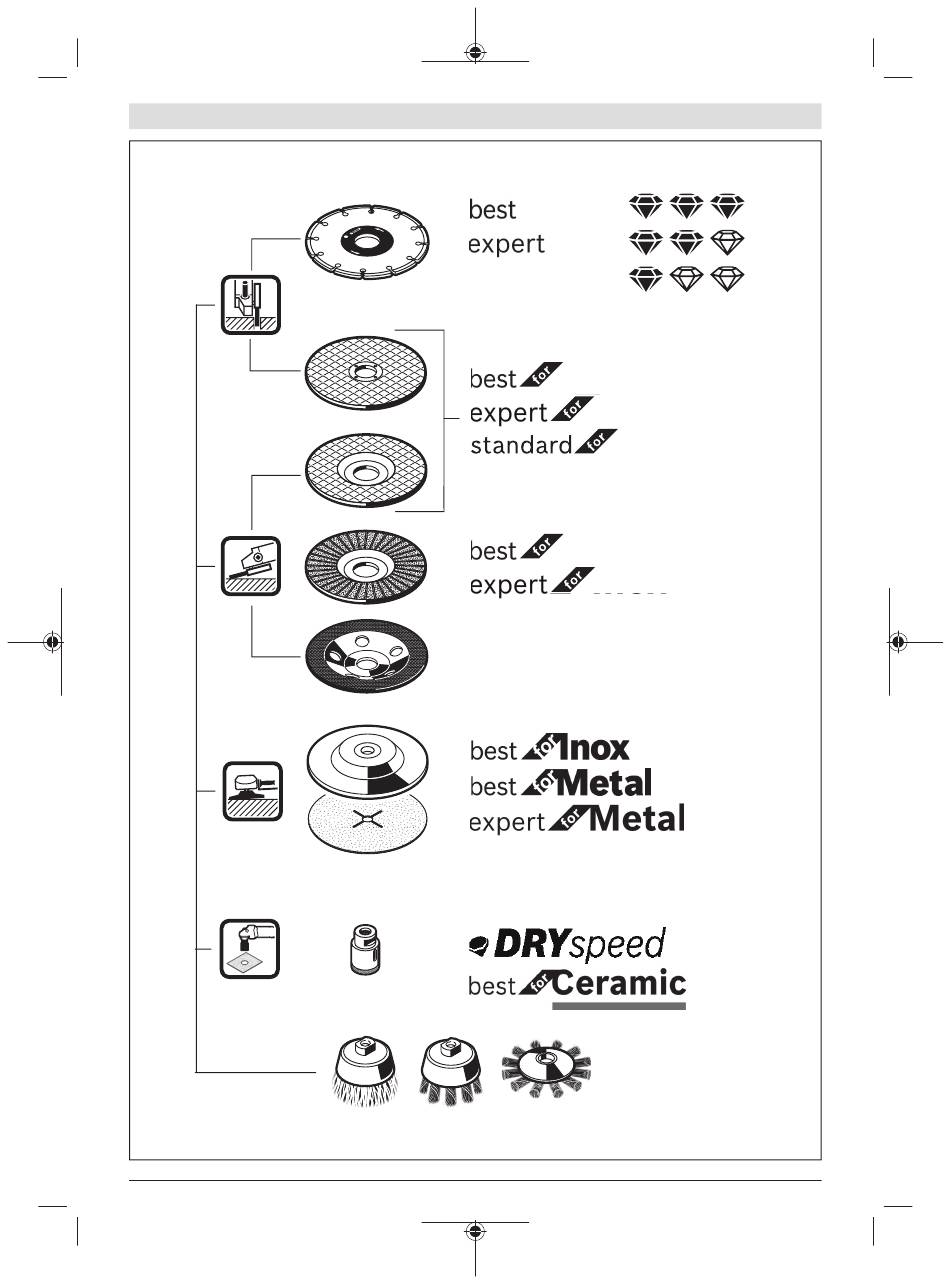 best
expert

best for
expert for
standard for

best for
expert for

best for Inox
best for Metal
expert for Metal

DRYspeed
best for Ceramic